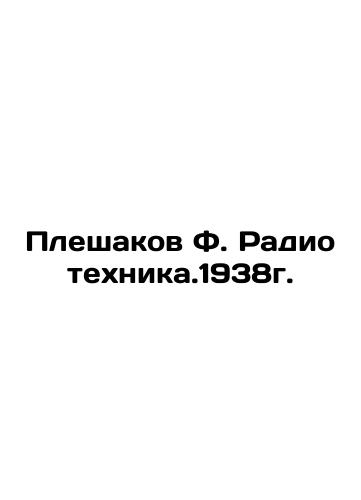 Плешаков Ф. Радио техника.1938г.